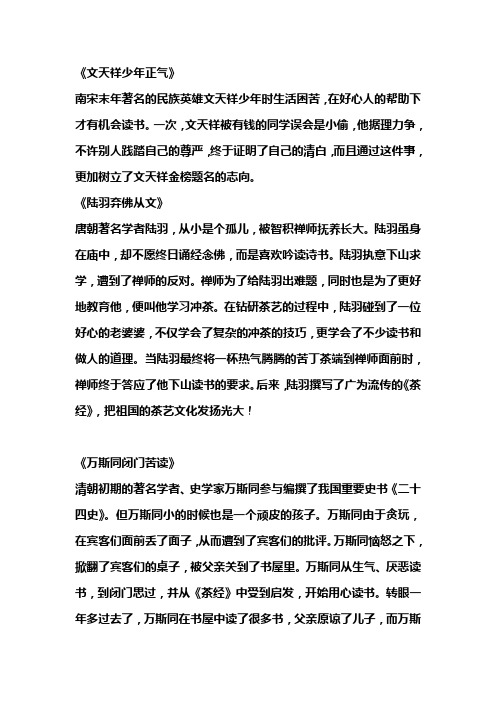 《文天祥少年正气》
南宋末年著名的民族英雄文天祥少年时生活困苦，在好心人的帮助下才有机会读书。一次，文天祥被有钱的同学误会是小偷，他据理力争，不许别人践踏自己的尊严，终于证明了自己的清白，而且通过这件事，更加树立了文天祥金榜题名的志向。
《陆羽弃佛从文》
唐朝著名学者陆羽，从小是个孤儿，被智积禅师抚养长大。陆羽虽身在庙中，却不愿终日诵经念佛，而是喜欢吟读诗书。陆羽执意下山求学，遭到了禅师的反对。禅师为了给陆羽出难题，同时也是为了更好地教育他，便叫他学习冲茶。在钻研茶艺的过程中，陆羽碰到了一位好心的老婆婆，不仅学会了复杂的冲茶的技巧，更学会了不少读书和做人的道理。当陆羽最终将一杯热气腾腾的苦丁茶端到禅师面前时，禅师终于答应了他下山读书的要求。后来，陆羽撰写了广为流传的《茶经》，把祖国的茶艺文化发扬光大！

《万斯同闭门苦读》
清朝初期的著名学者、史学家万斯同参与编撰了我国重要史书《二十四史》。但万斯同小的时候也是一个顽皮的孩子。万斯同由于贪玩，在宾客们面前丢了面子，从而遭到了宾客们的批评。万斯同恼怒之下，掀翻了宾客们的桌子，被父亲关到了书屋里。万斯同从生气、厌恶读书，到闭门思过，并从《茶经》中受到启发，开始用心读书。转眼一年多过去了，万斯同在书屋中读了很多书，父亲原谅了儿子，而万斯